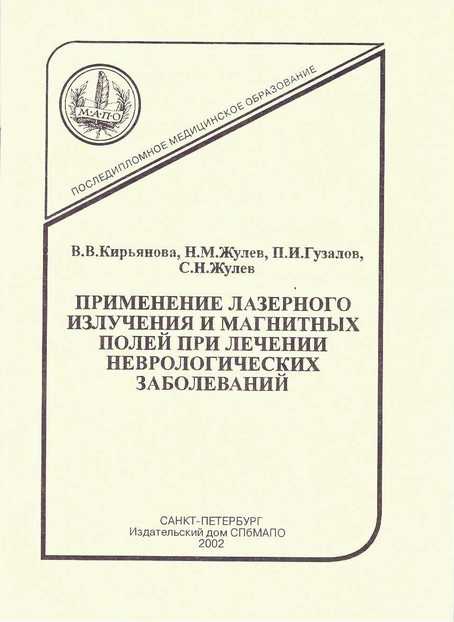 М·А·П·О

ПОСЛЕДИПЛОМНОЕ МЕДИЦИНСКОЕ ОБРАЗОВАНИЕ

В.В.Кирьянова, Н.М.Жулев, П.И.Гузалов, С.Н.Жулев

ПРИМЕНЕНИЕ ЛАЗЕРНОГО ИЗЛУЧЕНИЯ И МАГНИТНЫХ ПОЛЕЙ ПРИ ЛЕЧЕНИИ НЕВРОЛОГИЧЕСКИХ ЗАБОЛЕВАНИЙ

САНКТ-ПЕТЕРБУРГ
Издательский дом СПбМАПО
2002